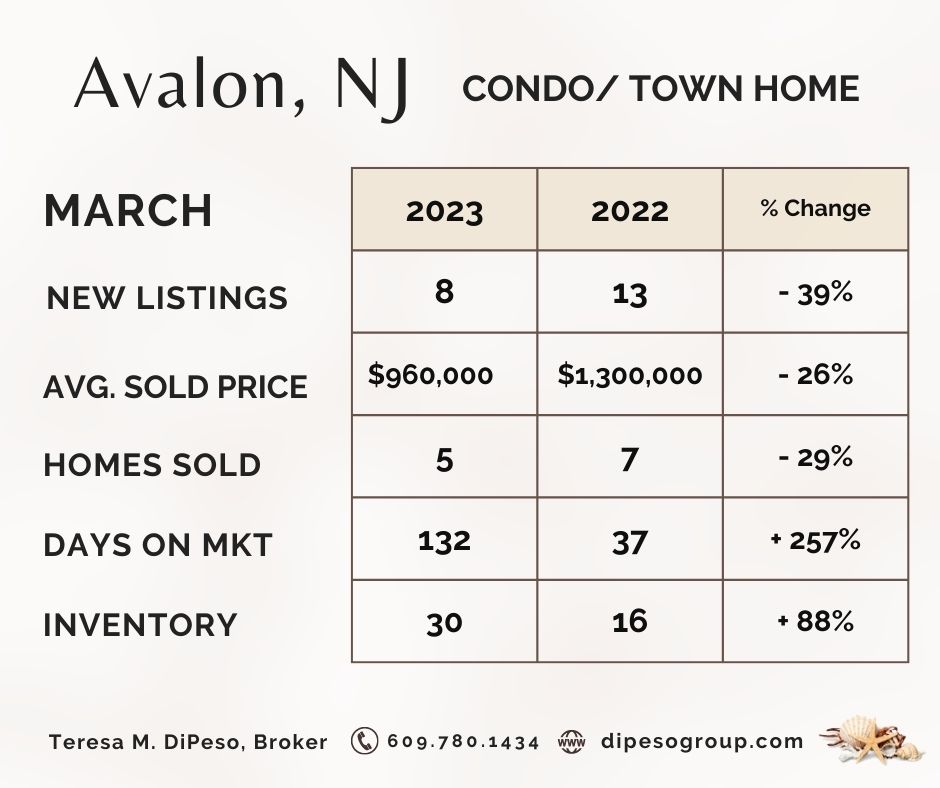 Avalon, NJ CONDO/ TOWN HOME

| MARCH | 2023 | 2022 | % Change |
|---|---|---|---|
| NEW LISTINGS | 8 | 13 | - 39% |
| AVG. SOLD PRICE | $960,000 | $1,300,000 | - 26% |
| HOMES SOLD | 5 | 7 | - 29% |
| DAYS ON MKT | 132 | 37 | + 257% |
| INVENTORY | 30 | 16 | + 88% |

Teresa M. DiPeso, Broker 609.780.1434 www dipesogroup.com